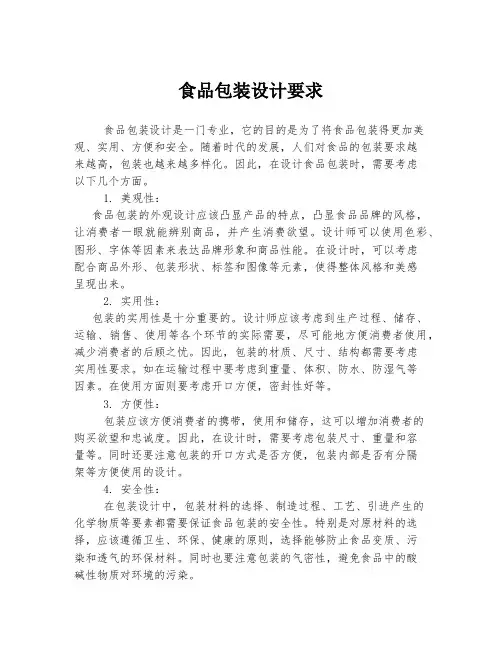 食品包装设计要求

食品包装设计是一门专业，它的目的是为了将食品包装得更加美观、实用、方便和安全。随着时代的发展，人们对食品的包装要求越来越高，包装也越来越多样化。因此，在设计食品包装时，需要考虑以下几个方面。

1. 美观性：

食品包装的外观设计应该凸显产品的特点，凸显食品品牌的风格，让消费者一眼就能辨别商品，并产生消费欲望。设计师可以使用色彩、图形、字体等因素来表达品牌形象和商品性能。在设计时，可以考虑配合商品外形、包装形状、标签和图像等元素，使得整体风格和美感呈现出来。

2. 实用性：

包装的实用性是十分重要的。设计师应该考虑到生产过程、储存、运输、销售、使用等各个环节的实际需要，尽可能地方便消费者使用，减少消费者的后顾之忧。因此，包装的材质、尺寸、结构都需要考虑实用性要求。如在运输过程中要考虑到重量、体积、防水、防湿气等因素。在使用方面则要考虑开口方便，密封性好等。

3. 方便性：

包装应该方便消费者的携带，使用和储存，这可以增加消费者的购买欲望和忠诚度。因此，在设计时，需要考虑包装尺寸、重量和容量等。同时还要注意包装的开口方式是否方便，包装内部是否有分隔架等方便使用的设计。

4. 安全性：

在包装设计中，包装材料的选择、制造过程、工艺、引进产生的化学物质等要素都需要保证食品包装的安全性。特别是对原材料的选择，应该遵循卫生、环保、健康的原则，选择能够防止食品变质、污染和透气的环保材料。同时也要注意包装的气密性，避免食品中的酸碱性物质对环境的污染。